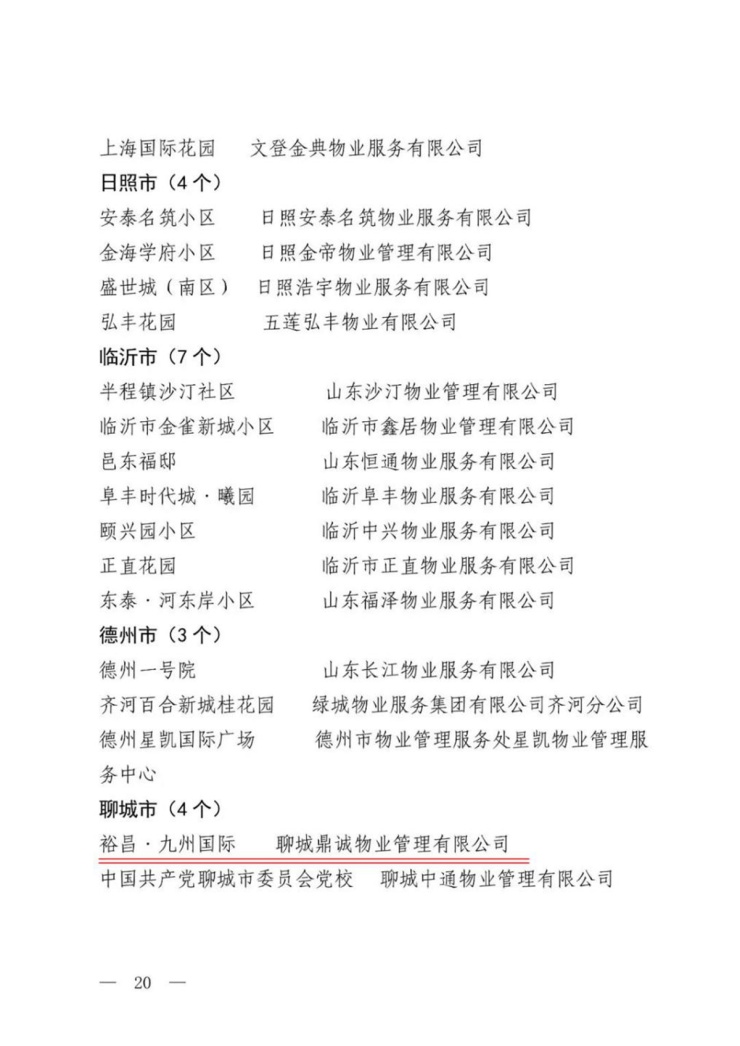 上海国际花园　文登金典物业服务有限公司
日照市（4个）
安泰名筑小区　日照安泰名筑物业服务有限公司
金海学府小区　日照金帝物业管理有限公司
盛世城（南区）　日照浩宇物业服务有限公司
弘丰花园　五莲弘丰物业有限公司
临沂市（7个）
半程镇沙汀社区　山东沙汀物业管理有限公司
临沂市金雀新城小区　临沂市鑫居物业管理有限公司
邑东福邸　山东恒通物业服务有限公司
阜丰时代城·曦园　临沂阜丰物业服务有限公司
颐兴园小区　临沂中兴物业服务有限公司
正直花园　临沂市正直物业服务有限公司
东泰·河东岸小区　山东福泽物业服务有限公司
德州市（3个）
德州一号院　山东长江物业服务有限公司
齐河百合新城桂花园　绿城物业服务集团有限公司齐河分公司
德州星凯国际广场　德州市物业管理服务处星凯物业管理服务中心
聊城市（4个）
裕昌·九州国际　聊城鼎诚物业管理有限公司
中国共产党聊城市委员会党校　聊城中通物业管理有限公司

— 20 —